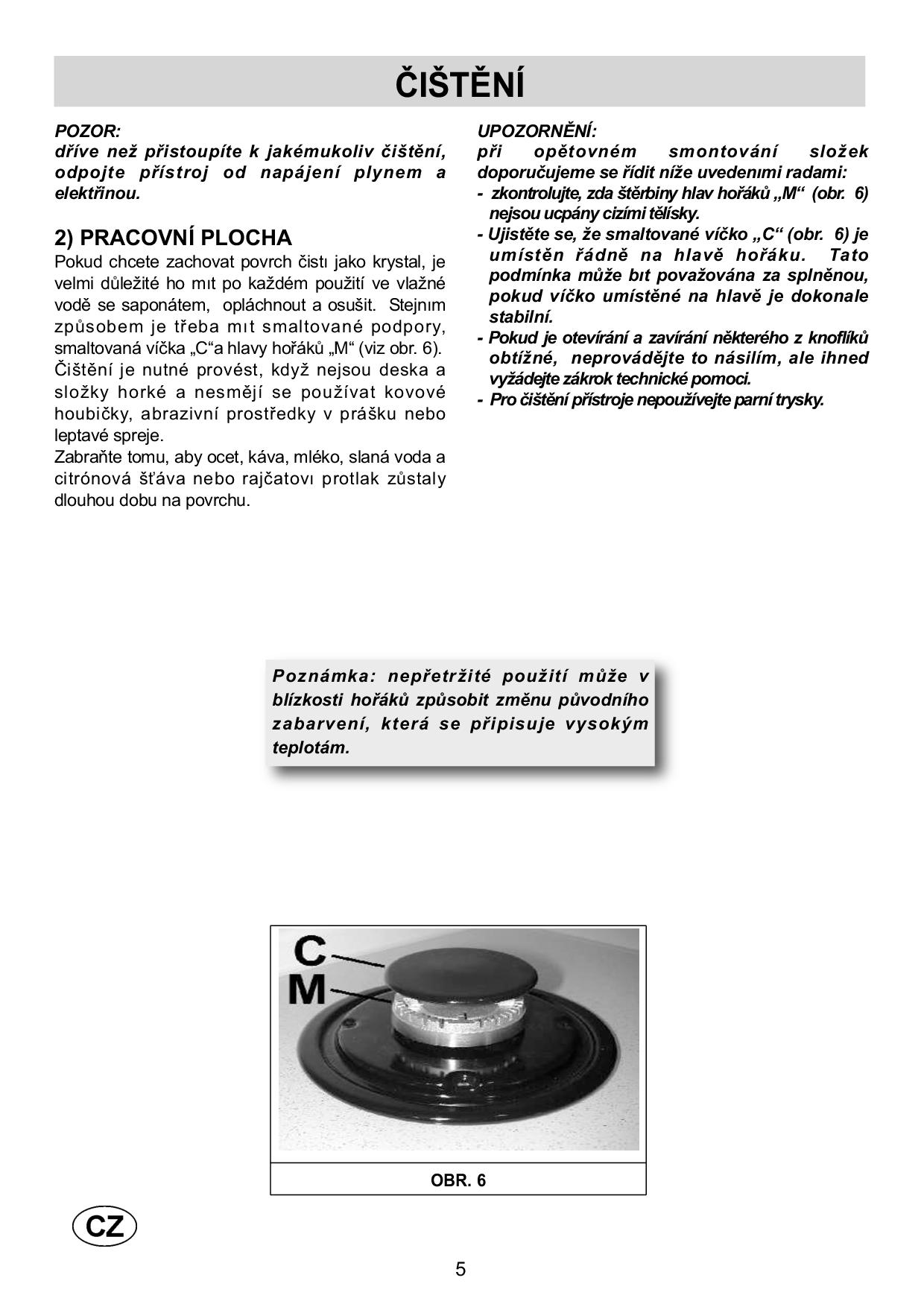 ČIŠTĚNÍ

POZOR:
dříve než přistoupíte k jakémukoliv čištění, odpojte přístroj od napájení plynem a elektřinou.

2) PRACOVNÍ PLOCHA
Pokud chcete zachovat povrch čistı jako krystal, je velmi důležité ho mıt po každém použití ve vlažné vodě se saponátem, opláchnout a osušit. Stejnım způsobem je třeba mıt smaltované podpory, smaltovaná víčka „C“a hlavy hořáků „M“ (viz obr. 6).
Čištění je nutné provést, když nejsou deska a složky horké a nesmějí se používat kovové houbičky, abrazivní prostředky v prášku nebo leptavé spreje.
Zabraňte tomu, aby ocet, káva, mléko, slaná voda a citrónová šťáva nebo rajčatovı protlak zůstaly dlouhou dobu na povrchu.

UPOZORNĚNÍ:
při opětovném smontování složek doporučujeme se řídit níže uvedenımi radami:
- zkontrolujte, zda štěrbiny hlav hořáků „M“ (obr. 6) nejsou ucpány cizími tělísky.
- Ujistěte se, že smaltované víčko „C“ (obr. 6) je umístěn řádně na hlavě hořáku. Tato podmínka může bıt považována za splněnou, pokud víčko umístěné na hlavě je dokonale stabilní.
- Pokud je otevírání a zavírání některého z knoflíků obtížné, neprovádějte to násilím, ale ihned vyžádejte zákrok technické pomoci.
- Pro čištění přístroje nepoužívejte parní trysky.

Poznámka: nepřetržité použití může v blízkosti hořáků způsobit změnu původního zabarvení, která se připisuje vysokým teplotám.

C
M

OBR. 6

CZ

5